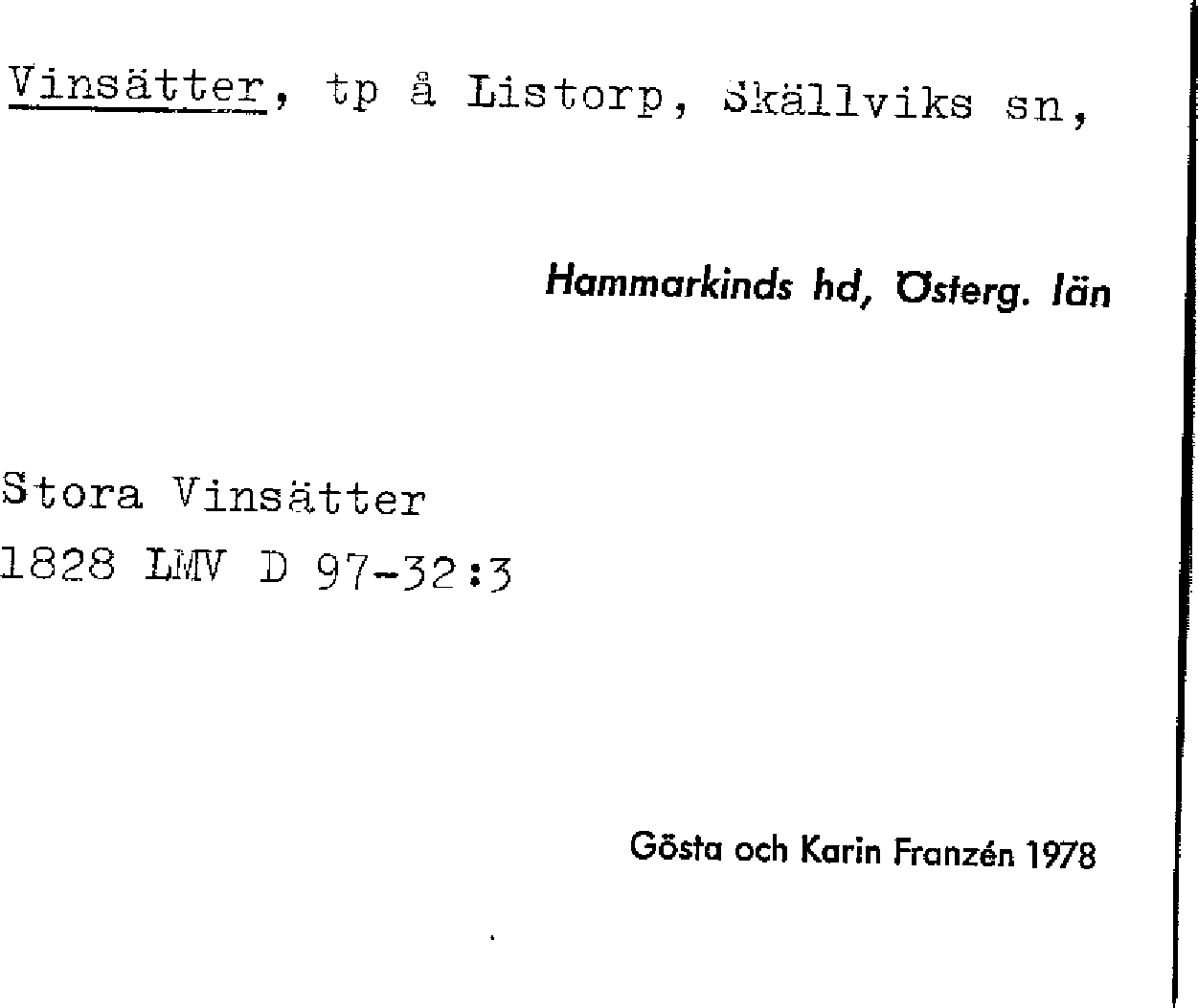 Vinsätter, tp å Listorp, Skällviks sn,

Hammarkinds hd, Österg. län

Stora Vinsätter
1828 LMV D 97-32:3

Gösta och Karin Franzén 1978